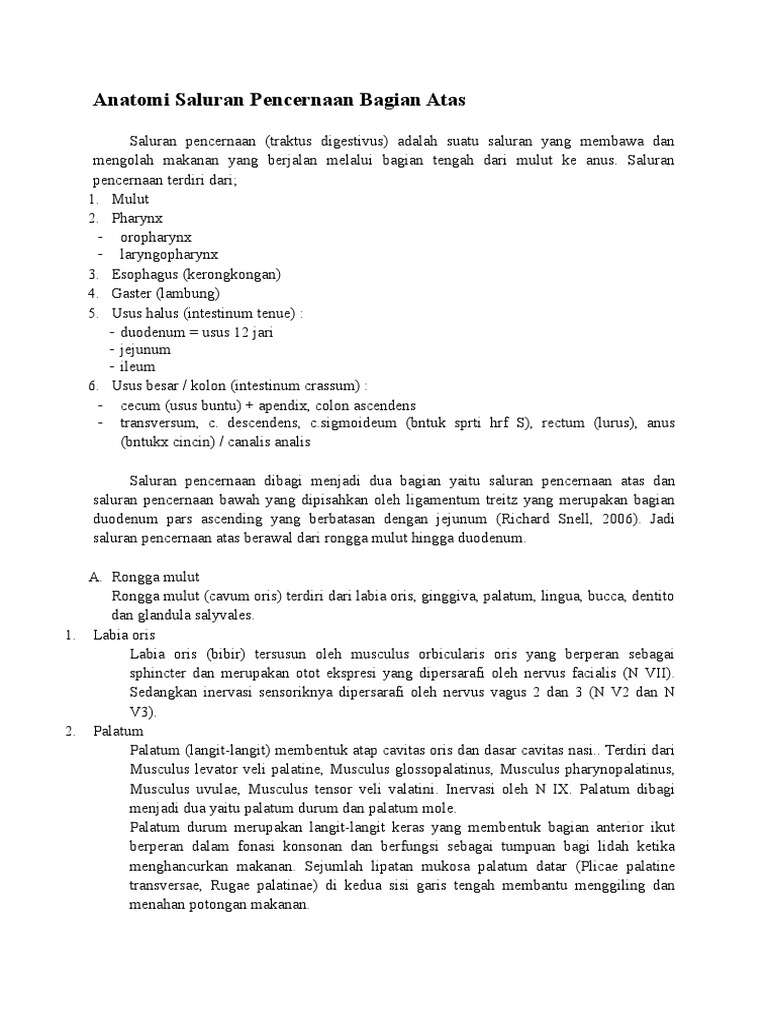 Anatomi Saluran Pencernaan Bagian Atas

Saluran pencernaan (traktus digestivus) adalah suatu saluran yang membawa dan mengolah makanan yang berjalan melalui bagian tengah dari mulut ke anus. Saluran pencernaan terdiri dari;

1. Mulut
2. Pharynx
- oropharynx
- laryngopharynx
3. Esophagus (kerongkongan)
4. Gaster (lambung)
5. Usus halus (intestinum tenue) :
- duodenum = usus 12 jari
- jejunum
- ileum
6. Usus besar / kolon (intestinum crassum) :
- cecum (usus buntu) + apendix, colon ascendens
- transversum, c. descendens, c.sigmoideum (bntuk sprti hrf S), rectum (lurus), anus (bntukx cincin) / canalis analis

Saluran pencernaan dibagi menjadi dua bagian yaitu saluran pencernaan atas dan saluran pencernaan bawah yang dipisahkan oleh ligamentum treitz yang merupakan bagian duodenum pars ascending yang berbatasan dengan jejunum (Richard Snell, 2006). Jadi saluran pencernaan atas berawal dari rongga mulut hingga duodenum.

A. Rongga mulut
Rongga mulut (cavum oris) terdiri dari labia oris, ginggiva, palatum, lingua, bucca, dentito dan glandula salyvales.

1. Labia oris
Labia oris (bibir) tersusun oleh musculus orbicularis oris yang berperan sebagai sphincter dan merupakan otot ekspresi yang dipersarafi oleh nervus facialis (N VII). Sedangkan inervasi sensoriknya dipersarafi oleh nervus vagus 2 dan 3 (N V2 dan N V3).

2. Palatum
Palatum (langit-langit) membentuk atap cavitas oris dan dasar cavitas nasi.. Terdiri dari Musculus levator veli palatine, Musculus glossopalatinus, Musculus pharynopalatinus, Musculus uvulae, Musculus tensor veli valatini. Inervasi oleh N IX. Palatum dibagi menjadi dua yaitu palatum durum dan palatum mole.
Palatum durum merupakan langit-langit keras yang membentuk bagian anterior ikut berperan dalam fonasi konsonan dan berfungsi sebagai tumpuan bagi lidah ketika menghancurkan makanan. Sejumlah lipatan mukosa palatum datar (Plicae palatine transversae, Rugae palatinae) di kedua sisi garis tengah membantu menggiling dan menahan potongan makanan.